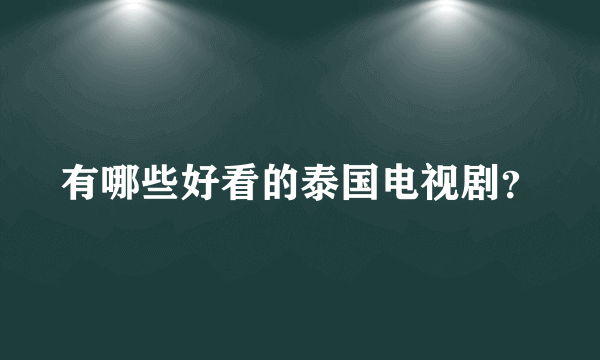 有哪些好看的泰国电视剧?